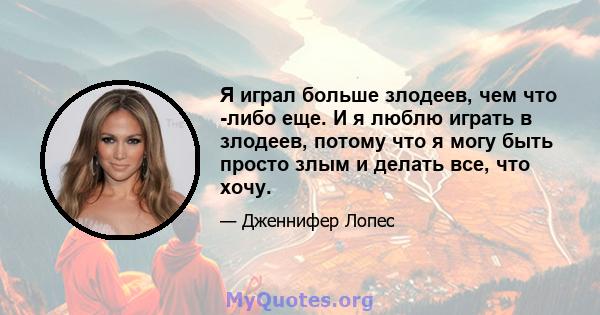 Я играл больше злодеев, чем что -либо еще. И я люблю играть в злодеев, потому что я могу быть просто злым и делать все, что хочу.

— Дженнифер Лопес

MyQuotes.org